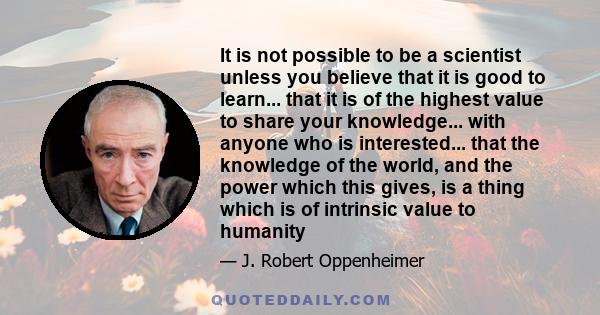 It is not possible to be a scientist unless you believe that it is good to learn... that it is of the highest value to share your knowledge... with anyone who is interested... that the knowledge of the world, and the power which this gives, is a thing which is of intrinsic value to humanity

— J. Robert Oppenheimer

QUOTEDDAILY.COM